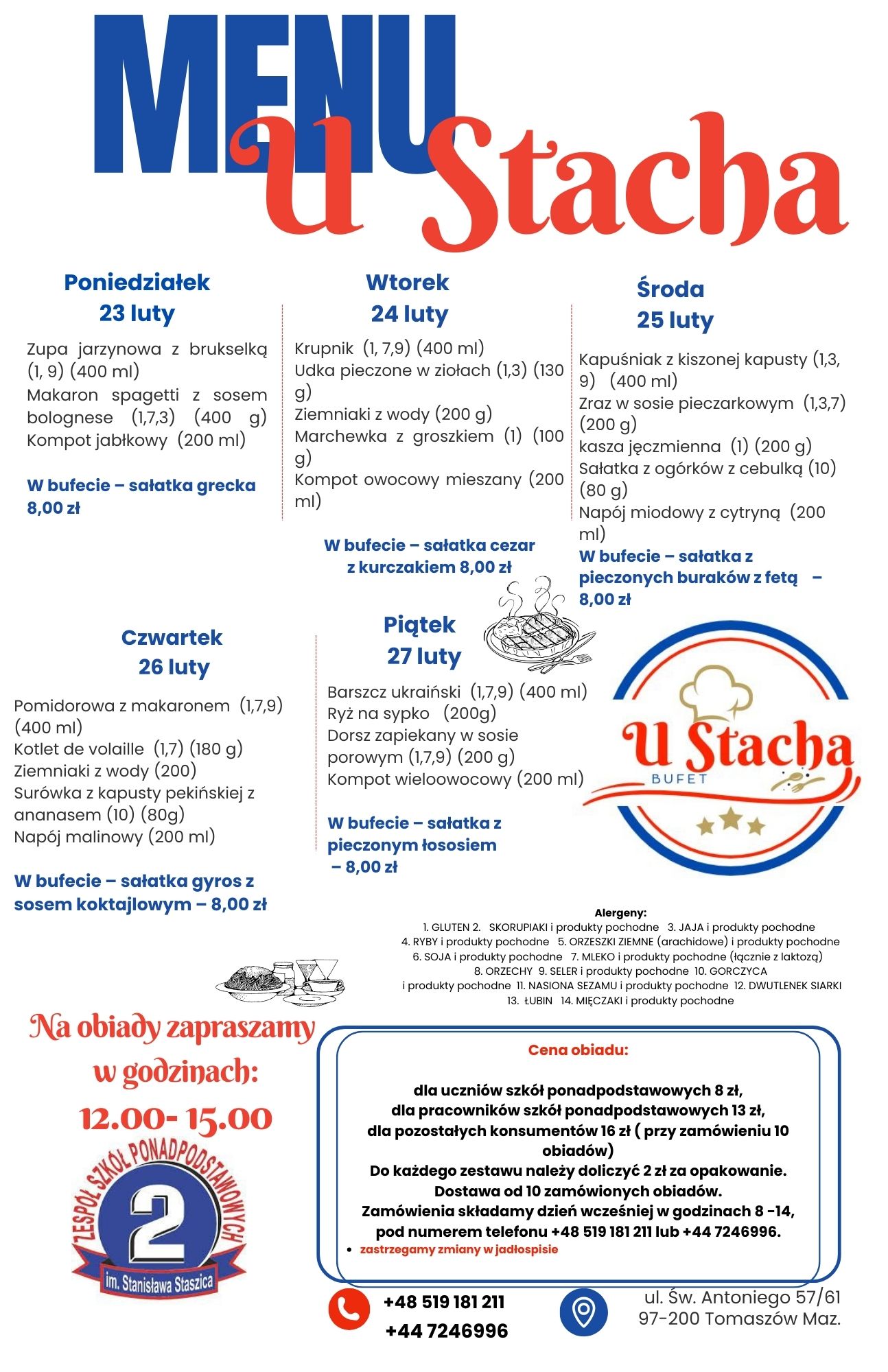 MENU
u Stacha

Poniedziałek
23 luty

Zupa jarzynowa z brukselką (1, 9) (400 ml)
Makaron spagetti z sosem bolognese (1,7,3) (400 g)
Kompot jabłkowy (200 ml)

W bufecie – sałatka grecka 8,00 zł

Wtorek
24 luty

Krupnik (1, 7,9) (400 ml)
Udka pieczone w ziołach (1,3) (130 g)
Ziemniaki z wody (200 g)
Marchewka z groszkiem (1) (100 g)
Kompot owocowy mieszany (200 ml)

W bufecie – sałatka cezar z kurczakiem 8,00 zł

Środa
25 luty

Kapuśniak z kiszonej kapusty (1,3, 9) (400 ml)
Zraz w sosie pieczarkowym (1,3,7) (200 g)
kasza jęczmienna (1) (200 g)
Sałatka z ogórków z cebulką (10) (80 g)
Napój miodowy z cytryną (200 ml)
W bufecie – sałatka z pieczonych buraków z fetą – 8,00 zł

Czwartek
26 luty

Pomidorowa z makaronem (1,7,9) (400 ml)
Kotlet de volaille (1,7) (180 g)
Ziemniaki z wody (200)
Surówka z kapusty pekińskiej z ananasem (10) (80g)
Napój malinowy (200 ml)

W bufecie – sałatka gyros z sosem koktajlowym – 8,00 zł

Piątek
27 luty

Barszcz ukraiński (1,7,9) (400 ml)
Ryż na sypko (200g)
Dorsz zapiekany w sosie porowym (1,7,9) (200 g)
Kompot wieloowocowy (200 ml)

W bufecie – sałatka z pieczonym łososiem – 8,00 zł

U Stacha
BUFET

Alergeny:
1. GLUTEN 2. SKORUPIAKI i produkty pochodne 3. JAJA i produkty pochodne
4. RYBY i produkty pochodne 5. ORZESZKI ZIEMNE (arachidowe) i produkty pochodne
6. SOJA i produkty pochodne 7. MLEKO i produkty pochodne (łącznie z laktozą)
8. ORZECHY 9. SELER i produkty pochodne 10. GORCZYCA
i produkty pochodne 11. NASIONA SEZAMU i produkty pochodne 12. DWUTLENEK SIARKI
13. ŁUBIN 14. MIĘCZAKI i produkty pochodne

Na obiady zapraszamy w godzinach:
12.00- 15.00

ZESPÓŁ SZKÓŁ PONADPODSTAWOWYCH
2
im. Stanisława Staszica

Cena obiadu:

dla uczniów szkół ponadpodstawowych 8 zł,
dla pracowników szkół ponadpodstawowych 13 zł,
dla pozostałych konsumentów 16 zł ( przy zamówieniu 10 obiadów)
Do każdego zestawu należy doliczyć 2 zł za opakowanie.
Dostawa od 10 zamówionych obiadów.
Zamówienia składamy dzień wcześniej w godzinach 8 -14, pod numerem telefonu +48 519 181 211 lub +44 7246996.
• zastrzegamy zmiany w jadłospisie

+48 519 181 211
+44 7246996

ul. Św. Antoniego 57/61
97-200 Tomaszów Maz.